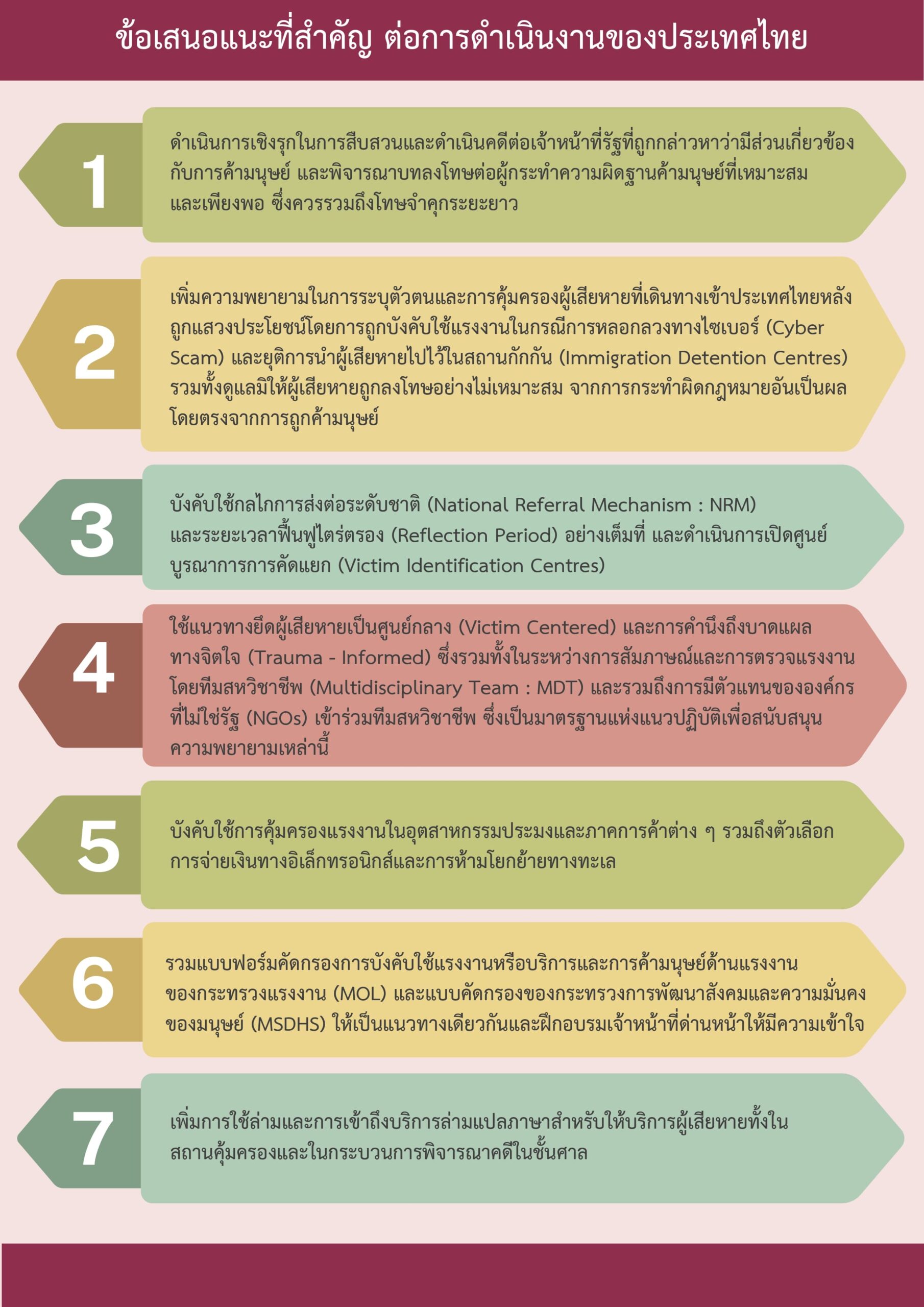 ข้อเสนอแนะที่สำคัญ ต่อการดำเนินงานของประเทศไทย

1

ดำเนินการเชิงรุกในการสืบสวนและดำเนินคดีต่อเจ้าหน้าที่รัฐที่ถูกกล่าวหาว่ามีส่วนเกี่ยวข้องกับการค้ามนุษย์ และพิจารณาบทลงโทษต่อผู้กระทำความผิดฐานค้ามนุษย์ที่เหมาะสมและเพียงพอ ซึ่งควรรวมถึงโทษจำคุกระยะยาว

2

เพิ่มความพยายามในการระบุตัวตนและการคุ้มครองผู้เสียหายที่เดินทางเข้าประเทศไทยหลังถูกแสวงประโยชน์โดยการถูกบังคับใช้แรงงานในกรณีการหลอกลวงทางไซเบอร์ (Cyber Scam) และยุติการนำผู้เสียหายไปไว้ในสถานกักกัน (Immigration Detention Centres) รวมทั้งดูแลมิให้ผู้เสียหายถูกลงโทษอย่างไม่เหมาะสม จากการกระทำผิดกฎหมายอันเป็นผลโดยตรงจากการถูกค้ามนุษย์

3

บังคับใช้กลไกการส่งต่อระดับชาติ (National Referral Mechanism : NRM) และระยะเวลาฟื้นฟูไตร่ตรอง (Reflection Period) อย่างเต็มที่ และดำเนินการเปิดศูนย์บูรณาการการคัดแยก (Victim Identification Centres)

4

ใช้แนวทางยึดผู้เสียหายเป็นศูนย์กลาง (Victim Centered) และการคำนึงถึงบาดแผลทางจิตใจ (Trauma - Informed) ซึ่งรวมทั้งในระหว่างการสัมภาษณ์และการตรวจแรงงานโดยทีมสหวิชาชีพ (Multidisciplinary Team : MDT) และรวมถึงการมีตัวแทนขององค์กรที่ไม่ใช่รัฐ (NGOs) เข้าร่วมทีมสหวิชาชีพ ซึ่งเป็นมาตรฐานแห่งแนวปฏิบัติเพื่อสนับสนุนความพยายามเหล่านี้

5

บังคับใช้การคุ้มครองแรงงานในอุตสาหกรรมประมงและภาคการค้าต่าง ๆ รวมถึงตัวเลือกการจ่ายเงินทางอิเล็กทรอนิกส์และการห้ามโยกย้ายทางทะเล

6

รวมแบบฟอร์มคัดกรองการบังคับใช้แรงงานหรือบริการและการค้ามนุษย์ด้านแรงงานของกระทรวงแรงงาน (MOL) และแบบคัดกรองของกระทรวงการพัฒนาสังคมและความมั่นคงของมนุษย์ (MSDHS) ให้เป็นแนวทางเดียวกันและฝึกอบรมเจ้าหน้าที่ด่านหน้าให้มีความเข้าใจ

7

เพิ่มการใช้ล่ามและการเข้าถึงบริการล่ามแปลภาษาสำหรับให้บริการผู้เสียหายทั้งในสถานคุ้มครองและในกระบวนการพิจารณาคดีในชั้นศาล